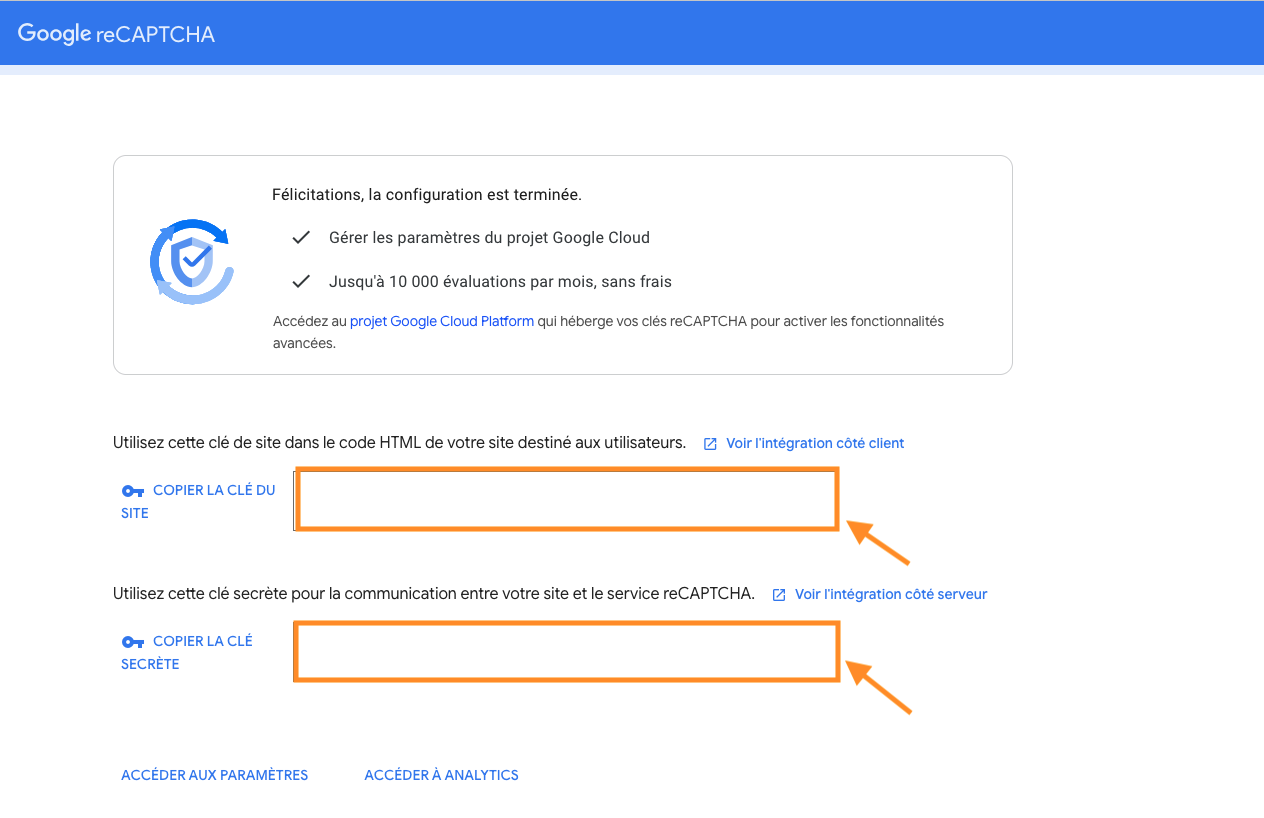 Google reCAPTCHA

Félicitations, la configuration est terminée.

Gérer les paramètres du projet Google Cloud

Jusqu'à 10 000 évaluations par mois, sans frais

Accédez au projet Google Cloud Platform qui héberge vos clés reCAPTCHA pour activer les fonctionnalités avancées.

Utilisez cette clé de site dans le code HTML de votre site destiné aux utilisateurs. Voir l'intégration côté client

COPIER LA CLÉ DU SITE

Utilisez cette clé secrète pour la communication entre votre site et le service reCAPTCHA. Voir l'intégration côté serveur

COPIER LA CLÉ SECRÈTE

ACCÉDER AUX PARAMÈTRES ACCÉDER À ANALYTICS